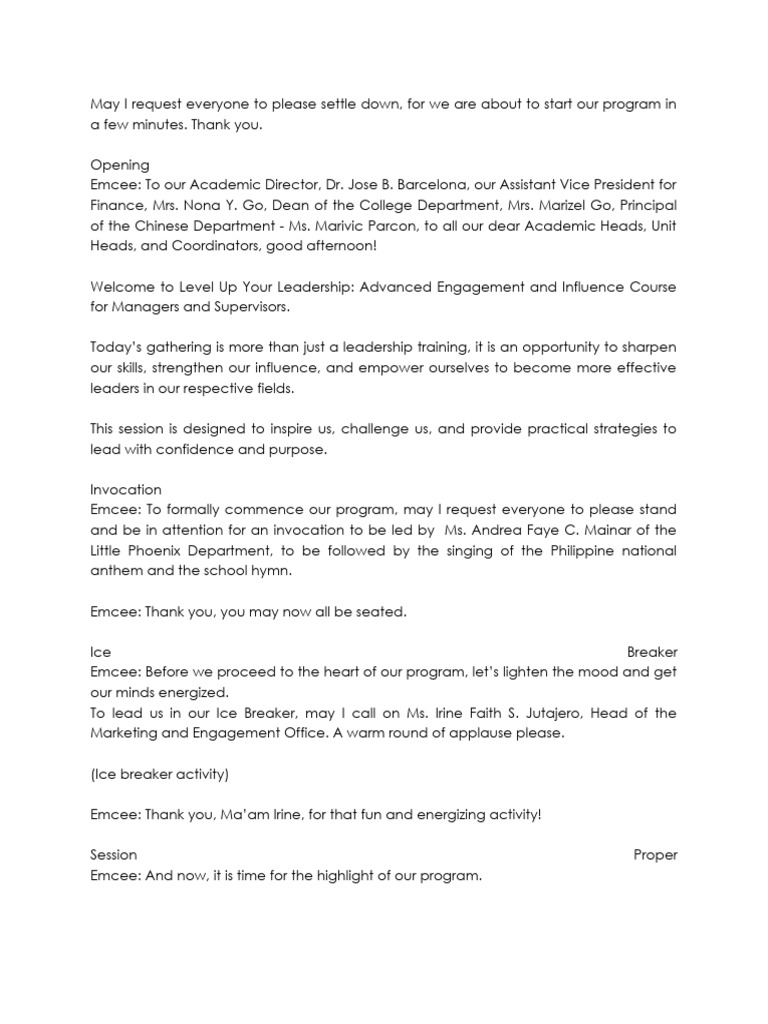 May I request everyone to please settle down, for we are about to start our program in a few minutes. Thank you.

Opening
Emcee: To our Academic Director, Dr. Jose B. Barcelona, our Assistant Vice President for Finance, Mrs. Nona Y. Go, Dean of the College Department, Mrs. Marizel Go, Principal of the Chinese Department - Ms. Marivic Parcon, to all our dear Academic Heads, Unit Heads, and Coordinators, good afternoon!

Welcome to Level Up Your Leadership: Advanced Engagement and Influence Course for Managers and Supervisors.

Today's gathering is more than just a leadership training, it is an opportunity to sharpen our skills, strengthen our influence, and empower ourselves to become more effective leaders in our respective fields.

This session is designed to inspire us, challenge us, and provide practical strategies to lead with confidence and purpose.

Invocation
Emcee: To formally commence our program, may I request everyone to please stand and be in attention for an invocation to be led by Ms. Andrea Faye C. Mainar of the Little Phoenix Department, to be followed by the singing of the Philippine national anthem and the school hymn.

Emcee: Thank you, you may now all be seated.

Ice Breaker
Emcee: Before we proceed to the heart of our program, let's lighten the mood and get our minds energized.
To lead us in our Ice Breaker, may I call on Ms. Irine Faith S. Jutajero, Head of the Marketing and Engagement Office. A warm round of applause please.

(Ice breaker activity)

Emcee: Thank you, Ma'am Irine, for that fun and energizing activity!

Session Proper
Emcee: And now, it is time for the highlight of our program.